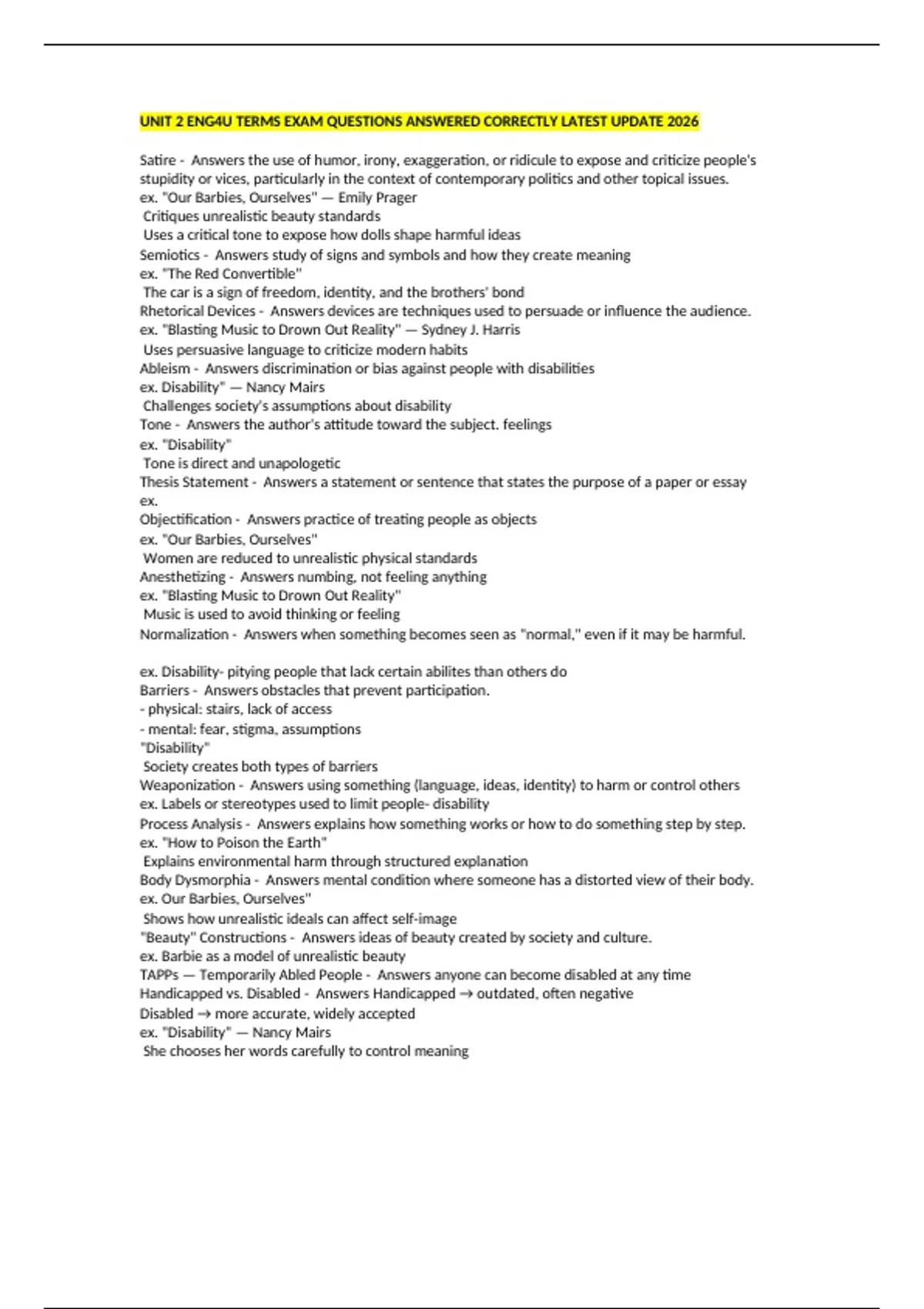 UNIT 2 ENG4U TERMS EXAM QUESTIONS ANSWERED CORRECTLY LATEST UPDATE 2026

Satire - Answers the use of humor, irony, exaggeration, or ridicule to expose and criticize people's stupidity or vices, particularly in the context of contemporary politics and other topical issues.
ex. "Our Barbies, Ourselves" — Emily Prager
Critiques unrealistic beauty standards
Uses a critical tone to expose how dolls shape harmful ideas
Semiotics - Answers study of signs and symbols and how they create meaning
ex. "The Red Convertible"
The car is a sign of freedom, identity, and the brothers' bond
Rhetorical Devices - Answers devices are techniques used to persuade or influence the audience.
ex. "Blasting Music to Drown Out Reality" — Sydney J. Harris
Uses persuasive language to criticize modern habits
Ableism - Answers discrimination or bias against people with disabilities
ex. Disability" — Nancy Mairs
Challenges society's assumptions about disability
Tone - Answers the author's attitude toward the subject. feelings
ex. "Disability"
Tone is direct and unapologetic
Thesis Statement - Answers a statement or sentence that states the purpose of a paper or essay
ex.
Objectification - Answers practice of treating people as objects
ex. "Our Barbies, Ourselves"
Women are reduced to unrealistic physical standards
Anesthetizing - Answers numbing, not feeling anything
ex. "Blasting Music to Drown Out Reality"
Music is used to avoid thinking or feeling
Normalization - Answers when something becomes seen as "normal," even if it may be harmful.

ex. Disability- pitying people that lack certain abilites than others do
Barriers - Answers obstacles that prevent participation.
- physical: stairs, lack of access
- mental: fear, stigma, assumptions
"Disability"
Society creates both types of barriers
Weaponization - Answers using something (language, ideas, identity) to harm or control others
ex. Labels or stereotypes used to limit people- disability
Process Analysis - Answers explains how something works or how to do something step by step.
ex. "How to Poison the Earth"
Explains environmental harm through structured explanation
Body Dysmorphia - Answers mental condition where someone has a distorted view of their body.
ex. Our Barbies, Ourselves"
Shows how unrealistic ideals can affect self-image
"Beauty" Constructions - Answers ideas of beauty created by society and culture.
ex. Barbie as a model of unrealistic beauty
TAPPs — Temporarily Abled People - Answers anyone can become disabled at any time
Handicapped vs. Disabled - Answers Handicapped → outdated, often negative
Disabled → more accurate, widely accepted
ex. "Disability" — Nancy Mairs
She chooses her words carefully to control meaning